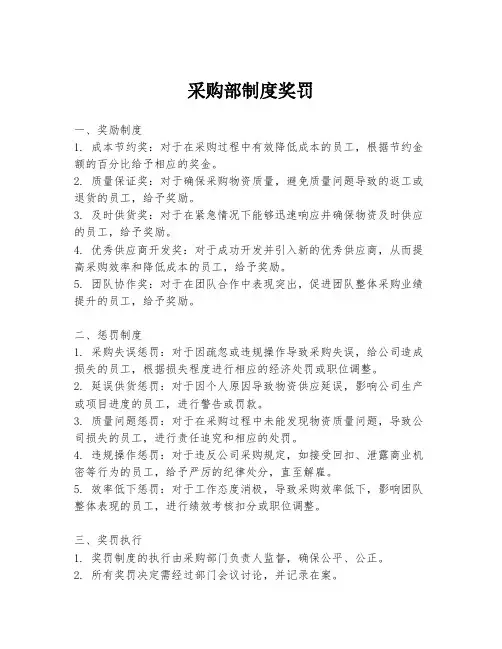 采购部制度奖罚

一、奖励制度
1. 成本节约奖：对于在采购过程中有效降低成本的员工，根据节约金额的百分比给予相应的奖金。
2. 质量保证奖：对于确保采购物资质量，避免质量问题导致的返工或退货的员工，给予奖励。
3. 及时供货奖：对于在紧急情况下能够迅速响应并确保物资及时供应的员工，给予奖励。
4. 优秀供应商开发奖：对于成功开发并引入新的优秀供应商，从而提高采购效率和降低成本的员工，给予奖励。
5. 团队协作奖：对于在团队合作中表现突出，促进团队整体采购业绩提升的员工，给予奖励。

二、惩罚制度
1. 采购失误惩罚：对于因疏忽或违规操作导致采购失误，给公司造成损失的员工，根据损失程度进行相应的经济处罚或职位调整。
2. 延误供货惩罚：对于因个人原因导致物资供应延误，影响公司生产或项目进度的员工，进行警告或罚款。
3. 质量问题惩罚：对于在采购过程中未能发现物资质量问题，导致公司损失的员工，进行责任追究和相应的处罚。
4. 违规操作惩罚：对于违反公司采购规定，如接受回扣、泄露商业机密等行为的员工，给予严厉的纪律处分，直至解雇。
5. 效率低下惩罚：对于工作态度消极，导致采购效率低下，影响团队整体表现的员工，进行绩效考核扣分或职位调整。

三、奖罚执行
1. 奖罚制度的执行由采购部门负责人监督，确保公平、公正。
2. 所有奖罚决定需经过部门会议讨论，并记录在案。